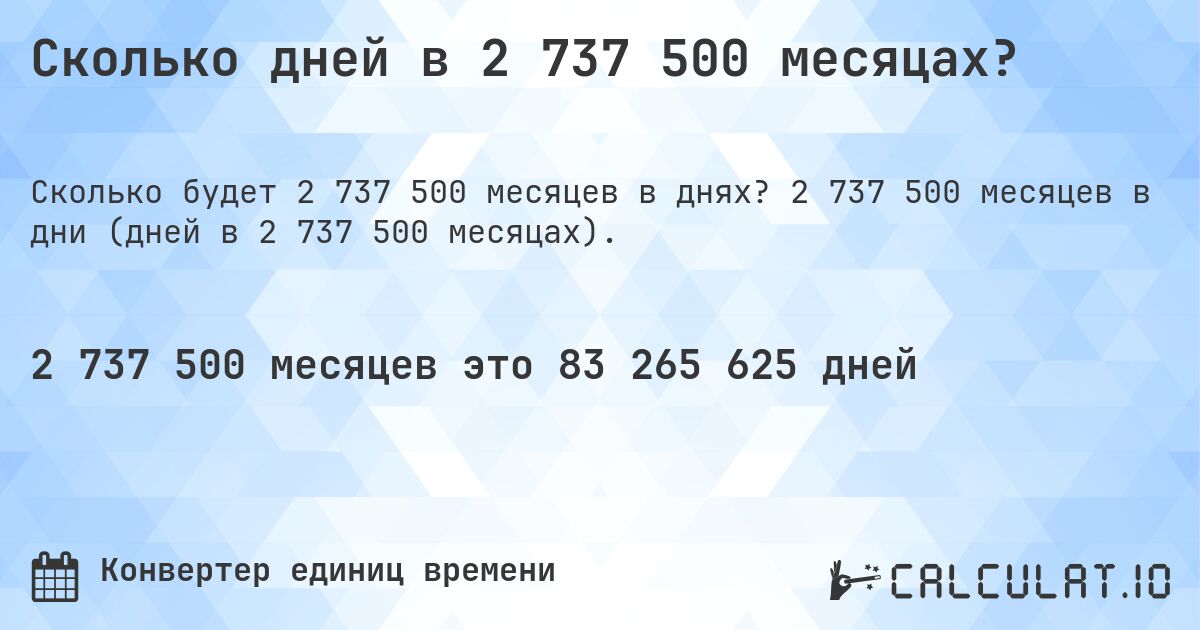 Сколько дней в 2 737 500 месяцах?

Сколько будет 2 737 500 месяцев в днях? 2 737 500 месяцев в дни (дней в 2 737 500 месяцах).

2 737 500 месяцев это 83 265 625 дней

Конвертер единиц времени

CALCULAT.IO